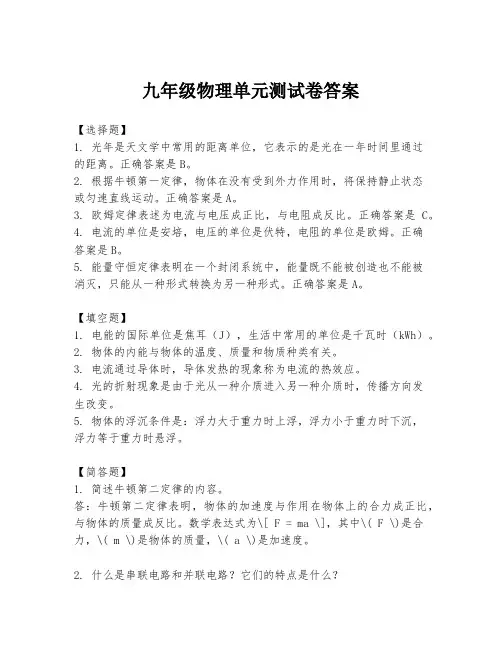 九年级物理单元测试卷答案

【选择题】
1. 光年是天文学中常用的距离单位，它表示的是光在一年时间里通过的距离。正确答案是B。
2. 根据牛顿第一定律，物体在没有受到外力作用时，将保持静止状态或匀速直线运动。正确答案是A。
3. 欧姆定律表述为电流与电压成正比，与电阻成反比。正确答案是 C。
4. 电流的单位是安培，电压的单位是伏特，电阻的单位是欧姆。正确答案是B。
5. 能量守恒定律表明在一个封闭系统中，能量既不能被创造也不能被消灭，只能从一种形式转换为另一种形式。正确答案是A。

【填空题】
1. 电能的国际单位是焦耳（J），生活中常用的单位是千瓦时（kWh）。
2. 物体的内能与物体的温度、质量和物质种类有关。
3. 电流通过导体时，导体发热的现象称为电流的热效应。
4. 光的折射现象是由于光从一种介质进入另一种介质时，传播方向发生改变。
5. 物体的浮沉条件是：浮力大于重力时上浮，浮力小于重力时下沉，浮力等于重力时悬浮。

【简答题】
1. 简述牛顿第二定律的内容。
答：牛顿第二定律表明，物体的加速度与作用在物体上的合力成正比，与物体的质量成反比。数学表达式为\[ F = ma \]，其中\( F \)是合力，\( m \)是物体的质量，\( a \)是加速度。

2. 什么是串联电路和并联电路？它们的特点是什么？